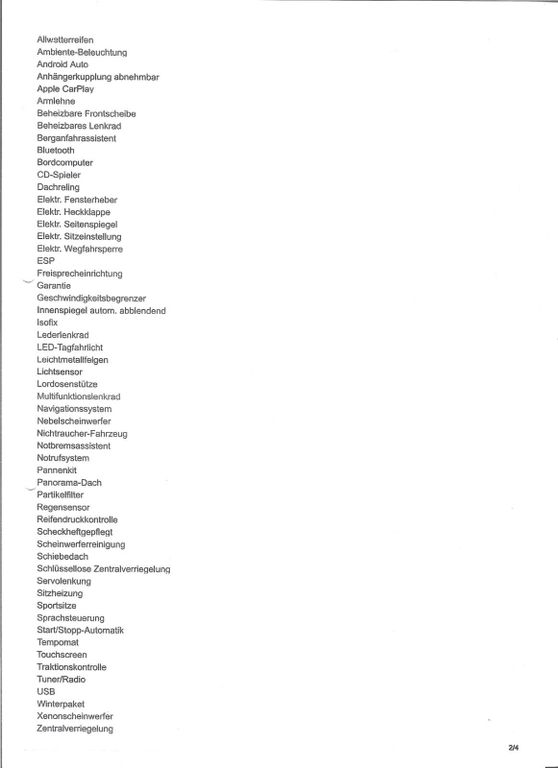 Allwetterreifen
Ambiente-Beleuchtung
Android Auto
Anhängerkupplung abnehmbar
Apple CarPlay
Armlehne
Beheizbare Frontscheibe
Beheizbares Lenkrad
Berganfahrassistent
Bluetooth
Bordcomputer
CD-Spieler
Dachreling
Elektr. Fensterheber
Elektr. Heckklappe
Elektr. Seitenspiegel
Elektr. Sitzeinstellung
Elektr. Wegfahrsperre
ESP
Freisprecheinrichtung
Garantie
Geschwindigkeitsbegrenzer
Innenspiegel autom. abblendend
Isofix
Lederlenkrad
LED-Tagfahrlicht
Leichtmetallfelgen
Lichtsensor
Lordosenstütze
Multifunktionslenkrad
Navigationssystem
Nebelscheinwerfer
Nichtraucher-Fahrzeug
Notbremsassistent
Notrufsystem
Pannenkit
Panorama-Dach
Partikelfilter
Regensensor
Reifendruckkontrolle
Scheckheftgepflegt
Scheinwerferreinigung
Schiebedach
Schlüssellose Zentralverriegelung
Servolenkung
Sitzheizung
Sportsitze
Sprachsteuerung
Start/Stopp-Automatik
Tempomat
Touchscreen
Traktionskontrolle
Tuner/Radio
USB
Winterpaket
Xenonscheinwerfer
Zentralverriegelung

2/4